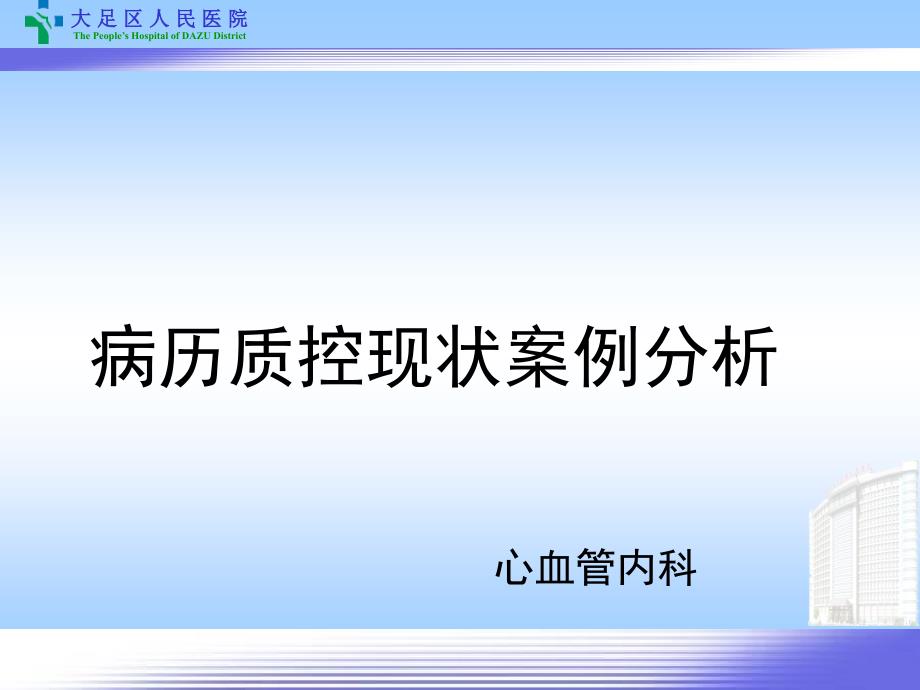 大足区人民医院
The People's Hospital of DAZU District

病历质控现状案例分析

心血管内科